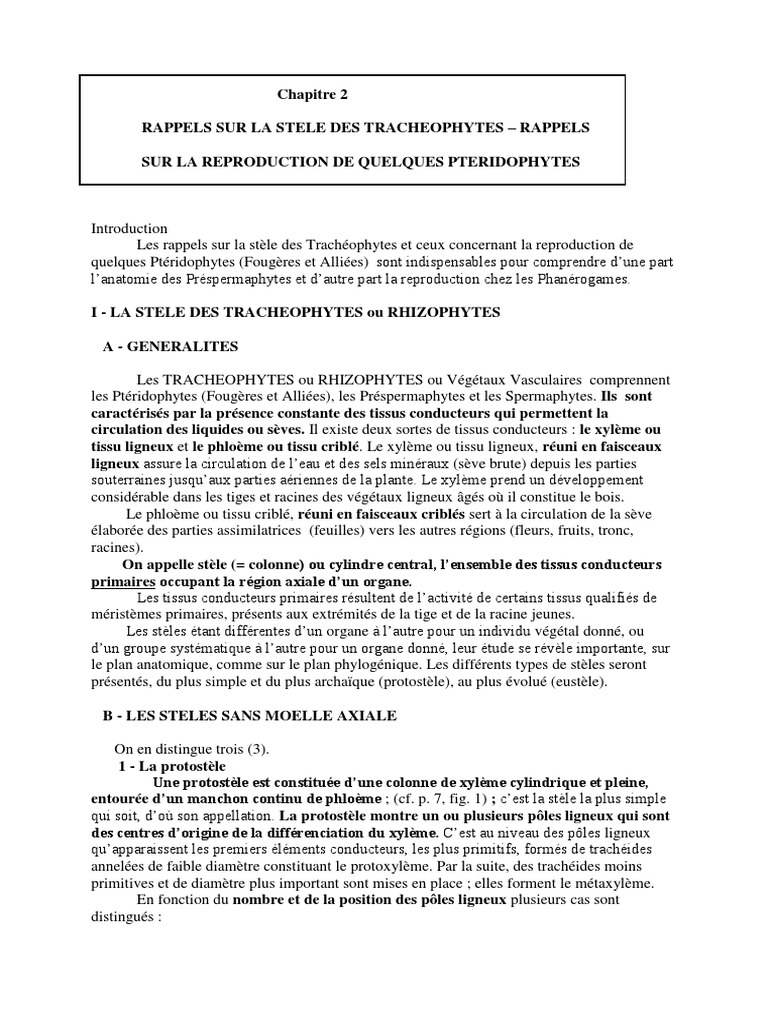 Chapitre 2

RAPPELS SUR LA STELE DES TRACHEOPHYTES – RAPPELS

SUR LA REPRODUCTION DE QUELQUES PTERIDOPHYTES

Introduction

Les rappels sur la stèle des Trachéophytes et ceux concernant la reproduction de quelques Ptéridophytes (Fougères et Alliées) sont indispensables pour comprendre d'une part l'anatomie des Préspermaphytes et d'autre part la reproduction chez les Phanérogames.

I - LA STELE DES TRACHEOPHYTES ou RHIZOPHYTES

A - GENERALITES

Les TRACHEOPHYTES ou RHIZOPHYTES ou Végétaux Vasculaires comprennent les Ptéridophytes (Fougères et Alliées), les Préspermaphytes et les Spermaphytes. Ils sont caractérisés par la présence constante des tissus conducteurs qui permettent la circulation des liquides ou sèves. Il existe deux sortes de tissus conducteurs : le xylème ou tissu ligneux et le phloème ou tissu criblé. Le xylème ou tissu ligneux, réuni en faisceaux ligneux assure la circulation de l'eau et des sels minéraux (sève brute) depuis les parties souterraines jusqu'aux parties aériennes de la plante. Le xylème prend un développement considérable dans les tiges et racines des végétaux ligneux âgés où il constitue le bois.

Le phloème ou tissu criblé, réuni en faisceaux criblés sert à la circulation de la sève élaborée des parties assimilatrices (feuilles) vers les autres régions (fleurs, fruits, tronc, racines).

On appelle stèle (= colonne) ou cylindre central, l'ensemble des tissus conducteurs primaires occupant la région axiale d'un organe.

Les tissus conducteurs primaires résultent de l'activité de certains tissus qualifiés de méristèmes primaires, présents aux extrémités de la tige et de la racine jeunes.

Les stèles étant différentes d'un organe à l'autre pour un individu végétal donné, ou d'un groupe systématique à l'autre pour un organe donné, leur étude se révèle importante, sur le plan anatomique, comme sur le plan phylogénique. Les différents types de stèles seront présentés, du plus simple et du plus archaïque (protostèle), au plus évolué (eustèle).

B - LES STELES SANS MOELLE AXIALE

On en distingue trois (3).

1 - La protostèle

Une protostèle est constituée d'une colonne de xylème cylindrique et pleine, entourée d'un manchon continu de phloème ; (cf. p. 7, fig. 1) ; c'est la stèle la plus simple qui soit, d'où son appellation. La protostèle montre un ou plusieurs pôles ligneux qui sont des centres d'origine de la différenciation du xylème. C'est au niveau des pôles ligneux qu'apparaissent les premiers éléments conducteurs, les plus primitifs, formés de trachéides annelées de faible diamètre constituant le protoxylème. Par la suite, des trachéides moins primitives et de diamètre plus important sont mises en place ; elles forment le métaxylème.

En fonction du nombre et de la position des pôles ligneux plusieurs cas sont distingués :